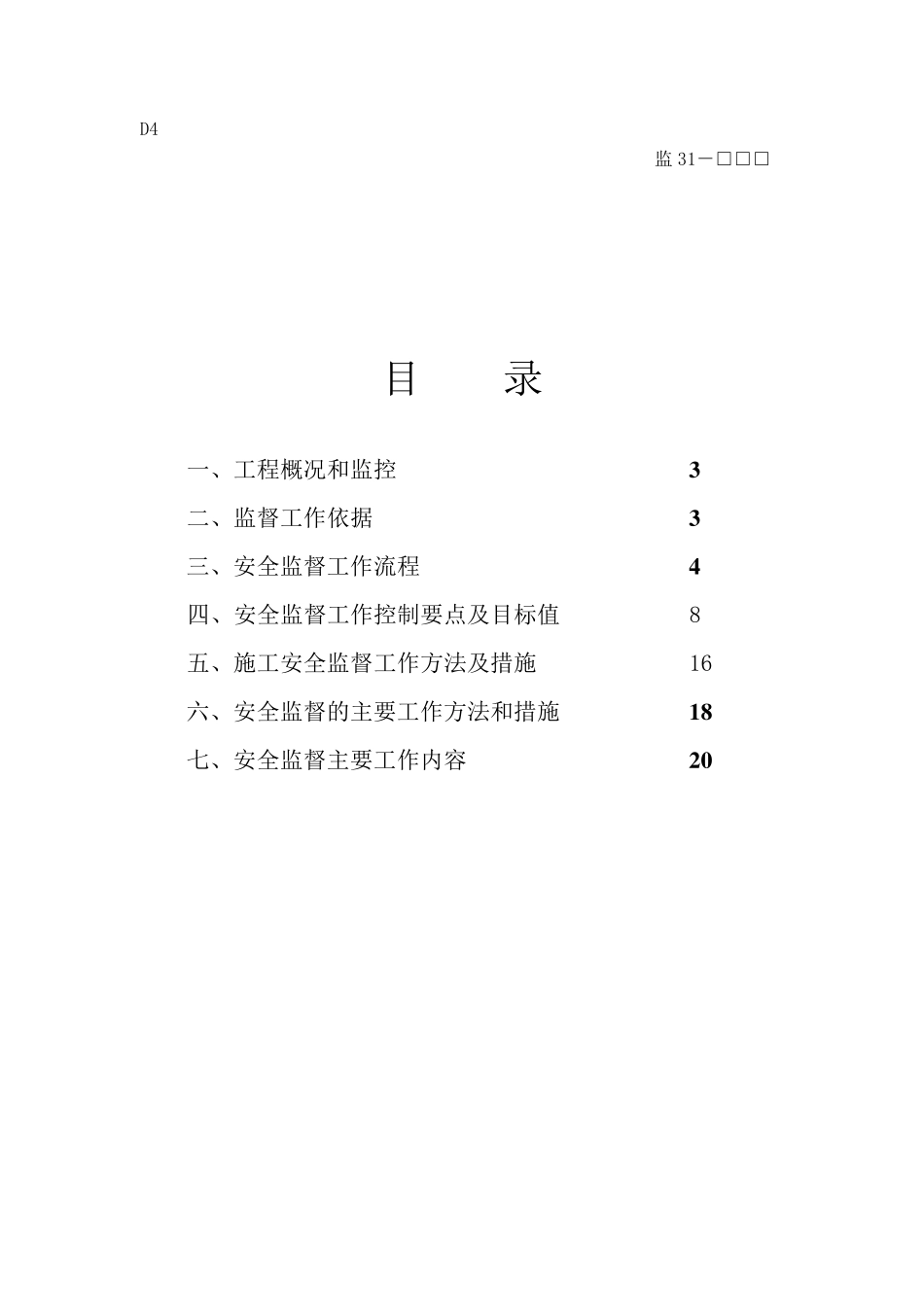 D4

监 31－□□□

目　　录

一、工程概况和监控 3
二、监督工作依据 3
三、安全监督工作流程 4
四、安全监督工作控制要点及目标值 8
五、施工安全监督工作方法及措施 16
六、安全监督的主要工作方法和措施 18
七、安全监督主要工作内容 20